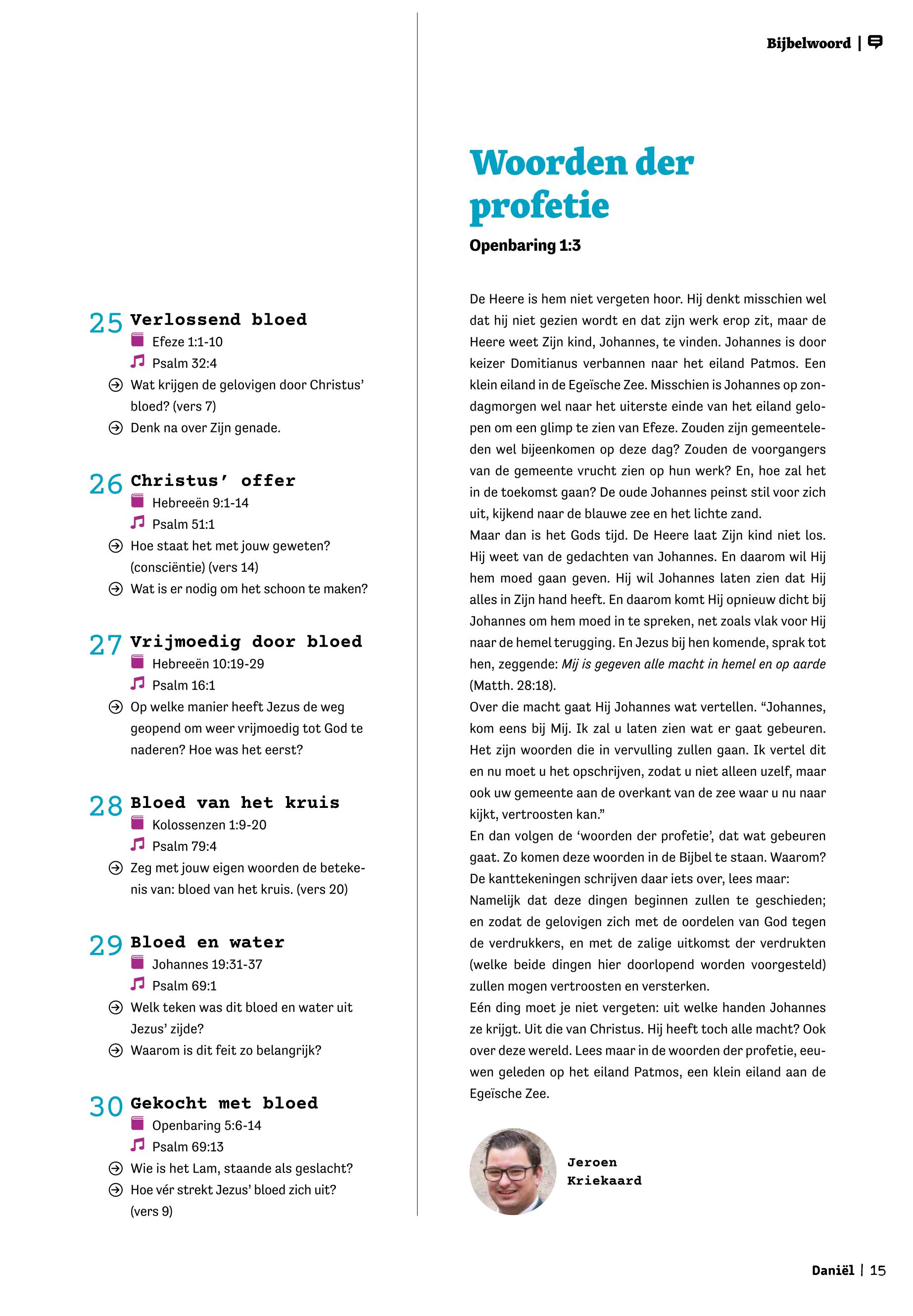 Bijbelwoord |

25 Verlossend bloed
Efeze 1:1-10
Psalm 32:4
Wat krijgen de gelovigen door Christus' bloed? (vers 7)
Denk na over Zijn genade.

26 Christus' offer
Hebreeën 9:1-14
Psalm 51:1
Hoe staat het met jouw geweten? (consciëntie) (vers 14)
Wat is er nodig om het schoon te maken?

27 Vrijmoedig door bloed
Hebreeën 10:19-29
Psalm 16:1
Op welke manier heeft Jezus de weg geopend om weer vrijmoedig tot God te naderen? Hoe was het eerst?

28 Bloed van het kruis
Kolossenzen 1:9-20
Psalm 79:4
Zeg met jouw eigen woorden de betekenis van: bloed van het kruis. (vers 20)

29 Bloed en water
Johannes 19:31-37
Psalm 69:1
Welk teken was dit bloed en water uit Jezus' zijde?
Waarom is dit feit zo belangrijk?

30 Gekocht met bloed
Openbaring 5:6-14
Psalm 69:13
Wie is het Lam, staande als geslacht?
Hoe vér strekt Jezus' bloed zich uit? (vers 9)

Woorden der profetie
Openbaring 1:3

De Heere is hem niet vergeten hoor. Hij denkt misschien wel dat hij niet gezien wordt en dat zijn werk erop zit, maar de Heere weet Zijn kind, Johannes, te vinden. Johannes is door keizer Domitianus verbannen naar het eiland Patmos. Een klein eiland in de Egeïsche Zee. Misschien is Johannes op zondagmorgen wel naar het uiterste einde van het eiland gelopen om een glimp te zien van Efeze. Zouden zijn gemeenteleden wel bijeenkomen op deze dag? Zouden de voorgangers van de gemeente vrucht zien op hun werk? En, hoe zal het in de toekomst gaan? De oude Johannes peinst stil voor zich uit, kijkend naar de blauwe zee en het lichte zand.
Maar dan is het Gods tijd. De Heere laat Zijn kind niet los. Hij weet van de gedachten van Johannes. En daarom wil Hij hem moed gaan geven. Hij wil Johannes laten zien dat Hij alles in Zijn hand heeft. En daarom komt Hij opnieuw dicht bij Johannes om hem moed in te spreken, net zoals vlak voor Hij naar de hemel terugging. En Jezus bij hen komende, sprak tot hen, zeggende: Mij is gegeven alle macht in hemel en op aarde (Matth. 28:18).
Over die macht gaat Hij Johannes wat vertellen. “Johannes, kom eens bij Mij. Ik zal u laten zien wat er gaat gebeuren. Het zijn woorden die in vervulling zullen gaan. Ik vertel dit en nu moet u het opschrijven, zodat u niet alleen uzelf, maar ook uw gemeente aan de overkant van de zee waar u nu naar kijkt, vertroosten kan.”
En dan volgen de ‘woorden der profetie’, dat wat gebeuren gaat. Zo komen deze woorden in de Bijbel te staan. Waarom? De kanttekeningen schrijven daar iets over, lees maar:
Namelijk dat deze dingen beginnen zullen te geschieden; en zodat de gelovigen zich met de oordelen van God tegen de verdrukkers, en met de zalige uitkomst der verdrukten (welke beide dingen hier doorlopend worden voorgesteld) zullen mogen vertroosten en versterken.
Eén ding moet je niet vergeten: uit welke handen Johannes ze krijgt. Uit die van Christus. Hij heeft toch alle macht? Ook over deze wereld. Lees maar in de woorden der profetie, eeuwen geleden op het eiland Patmos, een klein eiland aan de Egeïsche Zee.

Jeroen Kriekaard

Daniël | 15